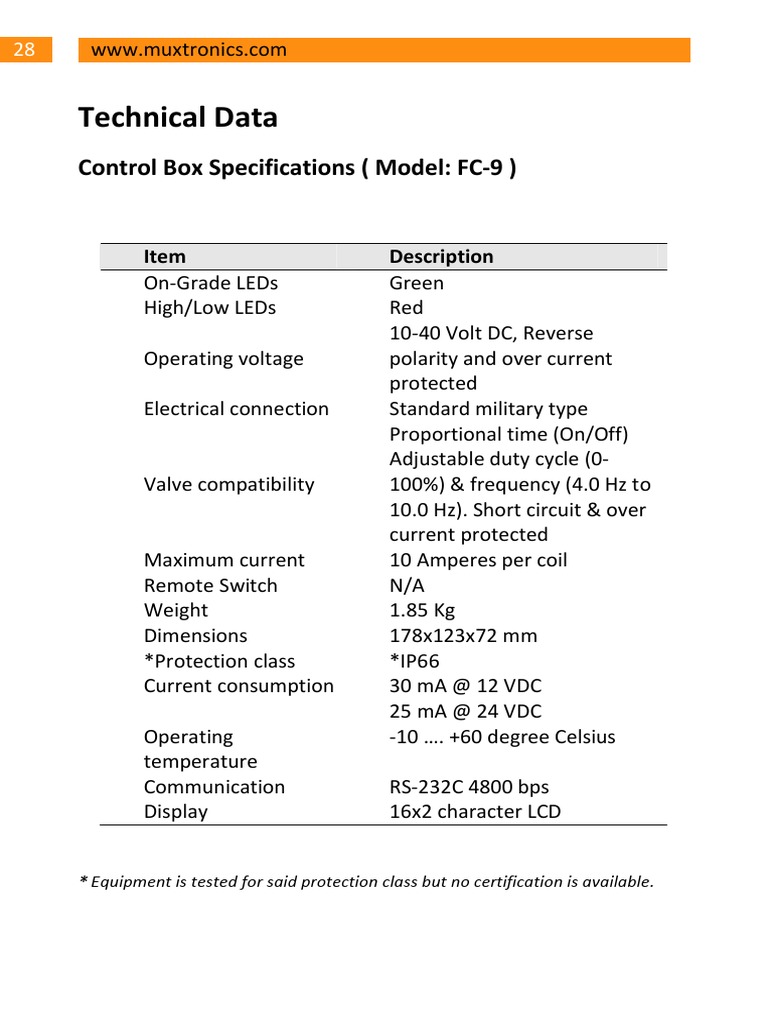 28 www.muxtronics.com

Technical Data

Control Box Specifications ( Model: FC-9 )

| Item | Description |
|---|---|
| On-Grade LEDs | Green |
| High/Low LEDs | Red |
| Operating voltage | 10-40 Volt DC, Reverse polarity and over current protected |
| Electrical connection | Standard military type |
| Valve compatibility | Proportional time (On/Off) Adjustable duty cycle (0-100%) & frequency (4.0 Hz to 10.0 Hz). Short circuit & over current protected |
| Maximum current | 10 Amperes per coil |
| Remote Switch | N/A |
| Weight | 1.85 Kg |
| Dimensions | 178x123x72 mm |
| *Protection class | *IP66 |
| Current consumption | 30 mA @ 12 VDC 25 mA @ 24 VDC |
| Operating temperature | -10 …. +60 degree Celsius |
| Communication | RS-232C 4800 bps |
| Display | 16x2 character LCD |

* Equipment is tested for said protection class but no certification is available.